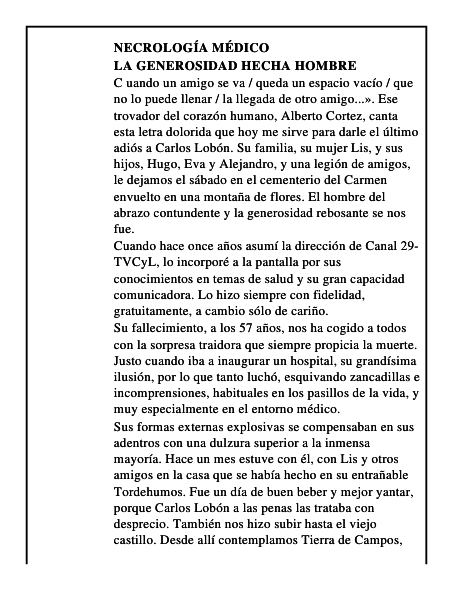 NECROLOGÍA MÉDICO
LA GENEROSIDAD HECHA HOMBRE

C uando un amigo se va / queda un espacio vacío / que no lo puede llenar / la llegada de otro amigo...». Ese trovador del corazón humano, Alberto Cortez, canta esta letra dolorida que hoy me sirve para darle el último adiós a Carlos Lobón. Su familia, su mujer Lis, y sus hijos, Hugo, Eva y Alejandro, y una legión de amigos, le dejamos el sábado en el cementerio del Carmen envuelto en una montaña de flores. El hombre del abrazo contundente y la generosidad rebosante se nos fue.

Cuando hace once años asumí la dirección de Canal 29-TVCyL, lo incorporé a la pantalla por sus conocimientos en temas de salud y su gran capacidad comunicadora. Lo hizo siempre con fidelidad, gratuitamente, a cambio sólo de cariño.

Su fallecimiento, a los 57 años, nos ha cogido a todos con la sorpresa traidora que siempre propicia la muerte. Justo cuando iba a inaugurar un hospital, su grandísima ilusión, por lo que tanto luchó, esquivando zancadillas e incomprensiones, habituales en los pasillos de la vida, y muy especialmente en el entorno médico.

Sus formas externas explosivas se compensaban en sus adentros con una dulzura superior a la inmensa mayoría. Hace un mes estuve con él, con Lis y otros amigos en la casa que se había hecho en su entrañable Tordehumos. Fue un día de buen beber y mejor yantar, porque Carlos Lobón a las penas las trataba con desprecio. También nos hizo subir hasta el viejo castillo. Desde allí contemplamos Tierra de Campos,